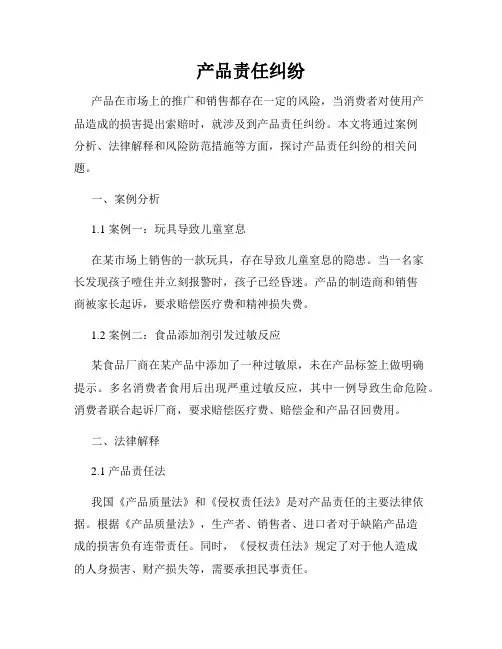 产品责任纠纷

产品在市场上的推广和销售都存在一定的风险，当消费者对使用产品造成的损害提出索赔时，就涉及到产品责任纠纷。本文将通过案例分析、法律解释和风险防范措施等方面，探讨产品责任纠纷的相关问题。

一、案例分析

1.1 案例一：玩具导致儿童窒息

在某市场上销售的一款玩具，存在导致儿童窒息的隐患。当一名家长发现孩子噎住并立刻报警时，孩子已经昏迷。产品的制造商和销售商被家长起诉，要求赔偿医疗费和精神损失费。

1.2 案例二：食品添加剂引发过敏反应

某食品厂商在某产品中添加了一种过敏原，未在产品标签上做明确提示。多名消费者食用后出现严重过敏反应，其中一例导致生命危险。消费者联合起诉厂商，要求赔偿医疗费、赔偿金和产品召回费用。

二、法律解释

2.1 产品责任法

我国《产品质量法》和《侵权责任法》是对产品责任的主要法律依据。根据《产品质量法》，生产者、销售者、进口者对于缺陷产品造成的损害负有连带责任。同时，《侵权责任法》规定了对于他人造成的人身损害、财产损失等，需要承担民事责任。